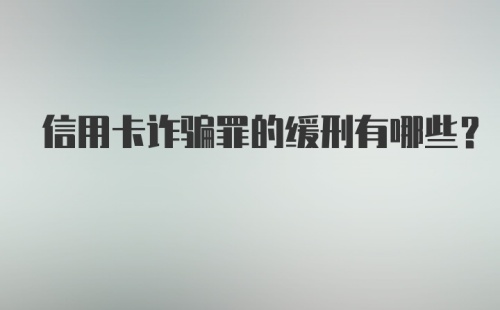 信用卡诈骗罪的缓刑有哪些？